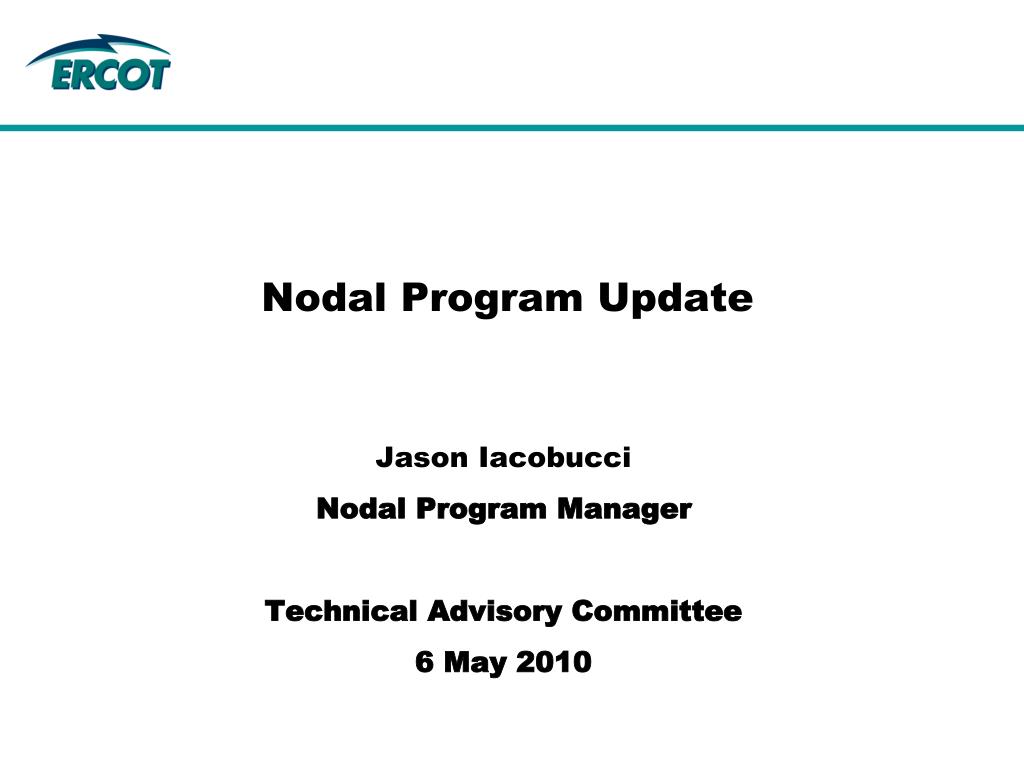 ERCOT

Nodal Program Update

Jason Iacobucci

Nodal Program Manager

Technical Advisory Committee

6 May 2010